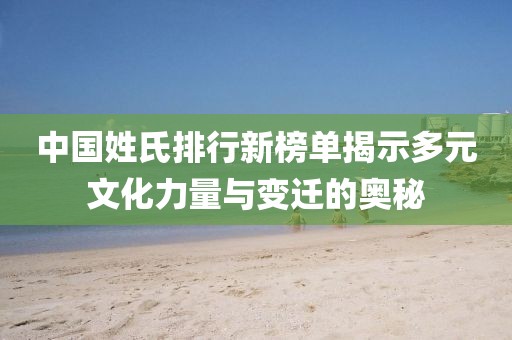 中国姓氏排行新榜单揭示多元文化力量与变迁的奥秘